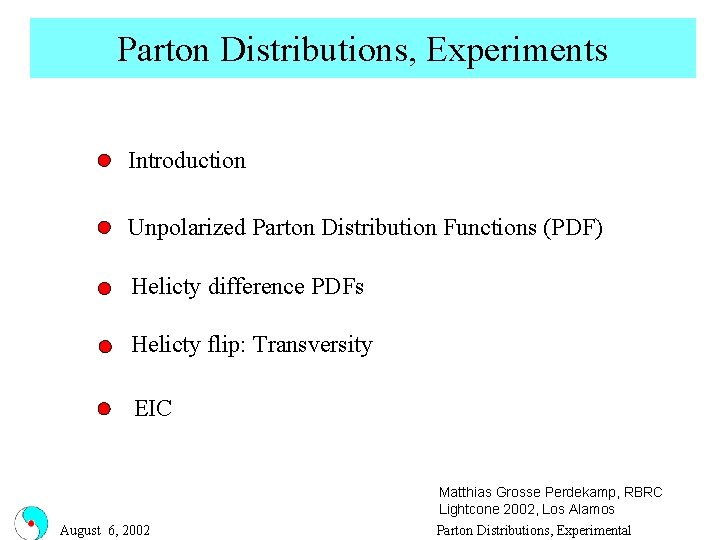 Parton Distributions, Experiments

• Introduction

• Unpolarized Parton Distribution Functions (PDF)

• Helicty difference PDFs

• Helicty flip: Transversity

• EIC

Matthias Grosse Perdekamp, RBRC
Lightcone 2002, Los Alamos

August 6, 2002

Parton Distributions, Experimental